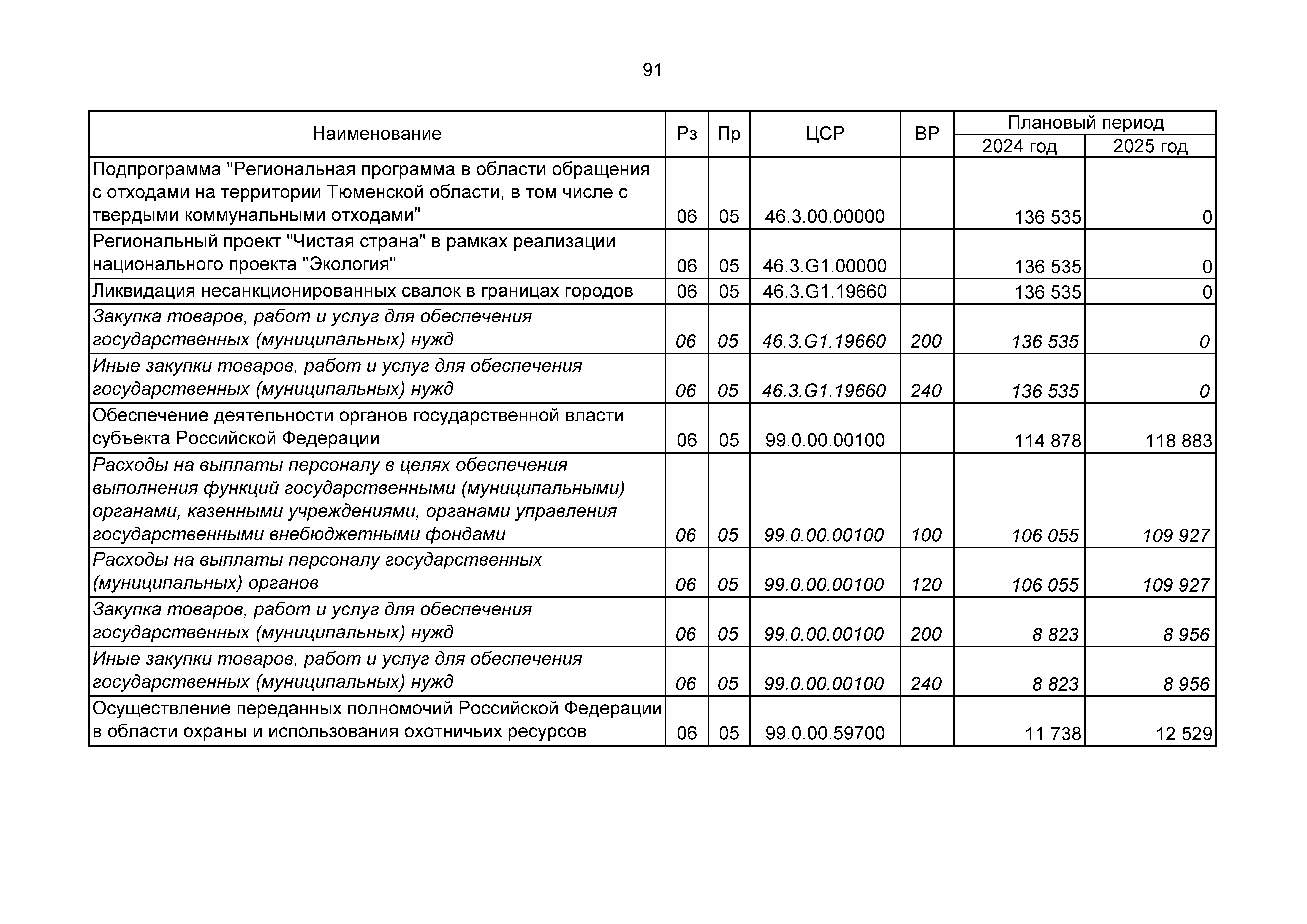 91

| Наименование | Рз | Пр | ЦСР | ВР | Плановый период 2024 год | Плановый период 2025 год |
|---|---|---|---|---|---|---|
| Подпрограмма "Региональная программа в области обращения с отходами на территории Тюменской области, в том числе с твердыми коммунальными отходами" | 06 | 05 | 46.3.00.00000 | | 136 535 | 0 |
| Региональный проект "Чистая страна" в рамках реализации национального проекта "Экология" | 06 | 05 | 46.3.G1.00000 | | 136 535 | 0 |
| Ликвидация несанкционированных свалок в границах городов | 06 | 05 | 46.3.G1.19660 | | 136 535 | 0 |
| Закупка товаров, работ и услуг для обеспечения государственных (муниципальных) нужд | 06 | 05 | 46.3.G1.19660 | 200 | 136 535 | 0 |
| Иные закупки товаров, работ и услуг для обеспечения государственных (муниципальных) нужд | 06 | 05 | 46.3.G1.19660 | 240 | 136 535 | 0 |
| Обеспечение деятельности органов государственной власти субъекта Российской Федерации | 06 | 05 | 99.0.00.00100 | | 114 878 | 118 883 |
| Расходы на выплаты персоналу в целях обеспечения выполнения функций государственными (муниципальными) органами, казенными учреждениями, органами управления государственными внебюджетными фондами | 06 | 05 | 99.0.00.00100 | 100 | 106 055 | 109 927 |
| Расходы на выплаты персоналу государственных (муниципальных) органов | 06 | 05 | 99.0.00.00100 | 120 | 106 055 | 109 927 |
| Закупка товаров, работ и услуг для обеспечения государственных (муниципальных) нужд | 06 | 05 | 99.0.00.00100 | 200 | 8 823 | 8 956 |
| Иные закупки товаров, работ и услуг для обеспечения государственных (муниципальных) нужд | 06 | 05 | 99.0.00.00100 | 240 | 8 823 | 8 956 |
| Осуществление переданных полномочий Российской Федерации в области охраны и использования охотничьих ресурсов | 06 | 05 | 99.0.00.59700 | | 11 738 | 12 529 |